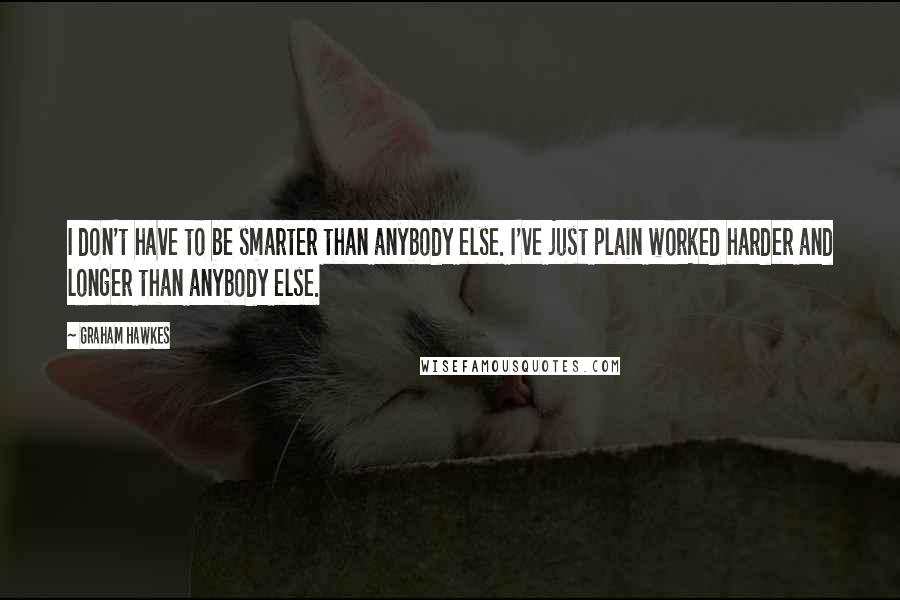 I DON'T HAVE TO BE SMARTER THAN ANYBODY ELSE. I'VE JUST PLAIN WORKED HARDER AND LONGER THAN ANYBODY ELSE.

~ GRAHAM HAWKES

WISEFAMOUSQUOTES.COM